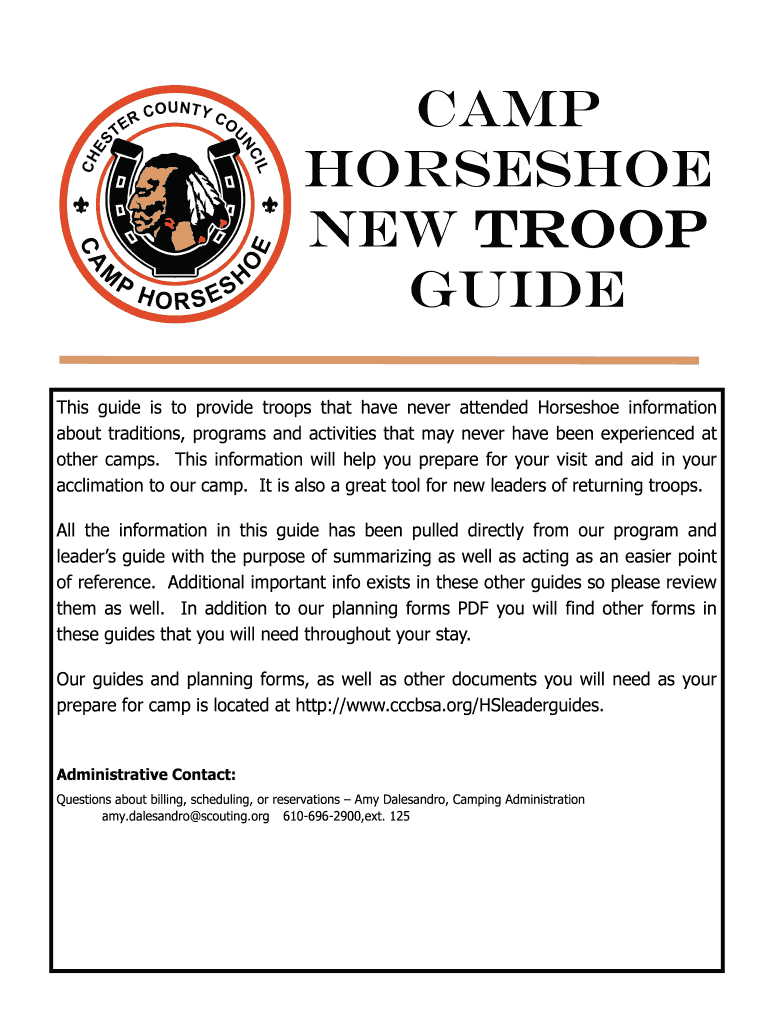 CHESTER COUNTY COUNCIL

CAMP HORSESHOE

CAMP HORSESHOE NEW TROOP GUIDE

This guide is to provide troops that have never attended Horseshoe information about traditions, programs and activities that may never have been experienced at other camps. This information will help you prepare for your visit and aid in your acclimation to our camp. It is also a great tool for new leaders of returning troops.

All the information in this guide has been pulled directly from our program and leader's guide with the purpose of summarizing as well as acting as an easier point of reference. Additional important info exists in these other guides so please review them as well. In addition to our planning forms PDF you will find other forms in these guides that you will need throughout your stay.

Our guides and planning forms, as well as other documents you will need as your prepare for camp is located at http://www.cccbsa.org/HSleaderguides.

Administrative Contact:

Questions about billing, scheduling, or reservations – Amy Dalesandro, Camping Administration
amy.dalesandro@scouting.org 610-696-2900,ext. 125